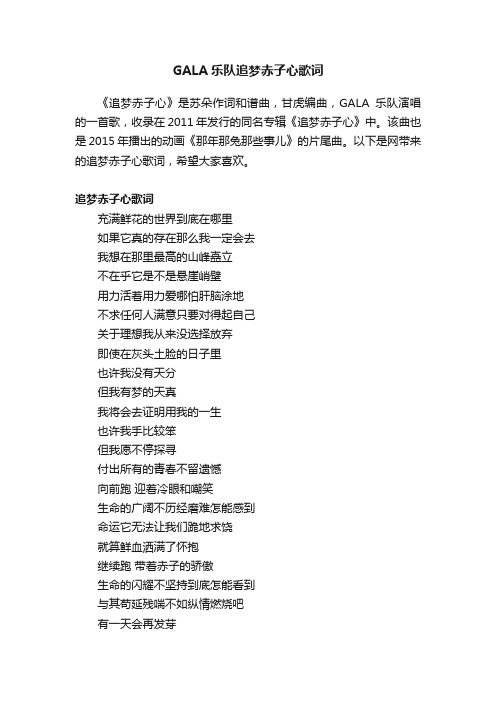 GALA 乐队追梦赤子心歌词

《追梦赤子心》是苏朵作词和谱曲，甘虎编曲，GALA 乐队演唱的一首歌，收录在 2011 年发行的同名专辑《追梦赤子心》中。该曲也是 2015 年播出的动画《那年那兔那些事儿》的片尾曲。以下是网带来的追梦赤子心歌词，希望大家喜欢。

追梦赤子心歌词

充满鲜花的世界到底在哪里
如果它真的存在那么我一定会去
我想在那里最高的山峰矗立
不在乎它是不是悬崖峭壁
用力活着用力爱哪怕肝脑涂地
不求任何人满意只要对得起自己
关于理想我从来没选择放弃
即使在灰头土脸的日子里
也许我没有天分
但我有梦的天真
我将会去证明用我的一生
也许我手比较笨
但我愿不停探寻
付出所有的青春不留遗憾
向前跑 迎着冷眼和嘲笑
生命的广阔不历经磨难怎能感到
命运它无法让我们跪地求饶
就算鲜血洒满了怀抱
继续跑 带着赤子的骄傲
生命的闪耀不坚持到底怎能看到
与其苟延残喘不如纵情燃烧吧
有一天会再发芽